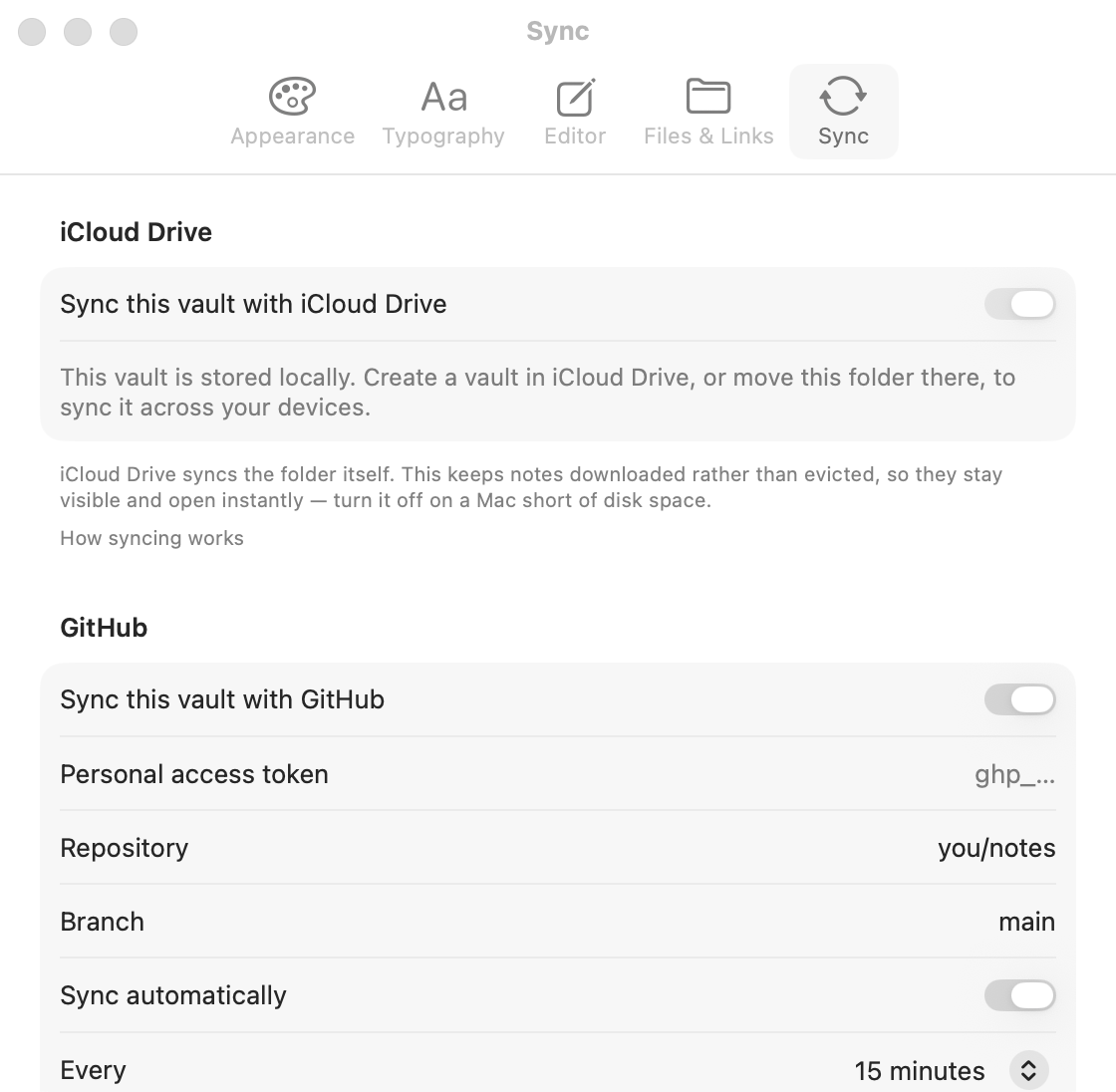 Sync

Aa

Appearance Typography Editor Files & Links Sync

iCloud Drive

Sync this vault with iCloud Drive

This vault is stored locally. Create a vault in iCloud Drive, or move this folder there, to sync it across your devices.

iCloud Drive syncs the folder itself. This keeps notes downloaded rather than evicted, so they stay visible and open instantly — turn it off on a Mac short of disk space.

How syncing works

GitHub

Sync this vault with GitHub

Personal access token ghp_...

Repository you/notes

Branch main

Sync automatically

Every 15 minutes